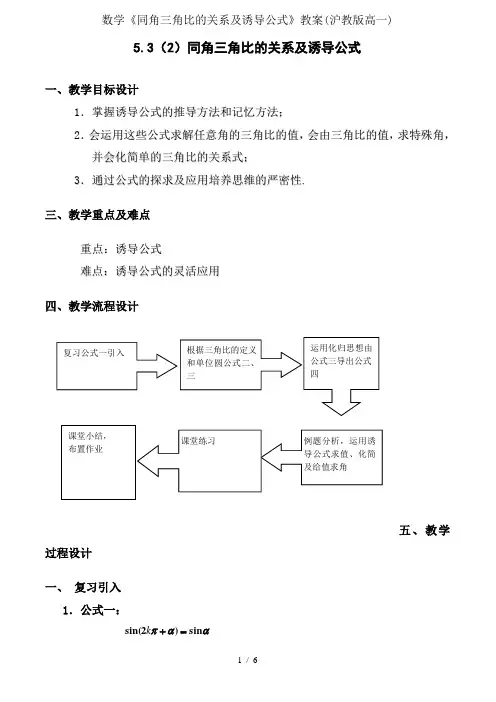 数学《同角三角比的关系及诱导公式》教案(沪教版高一)

5.3（2）同角三角比的关系及诱导公式

一、教学目标设计

1．掌握诱导公式的推导方法和记忆方法；

2．会运用这些公式求解任意角的三角比的值，会由三角比的值，求特殊角，并会化简单的三角比的关系式；

3．通过公式的探求及应用培养思维的严密性.

三、教学重点及难点

重点：诱导公式

难点：诱导公式的灵活应用

四、教学流程设计

复习公式一引入

根据三角比的定义和单位圆公式二、三

运用化归思想由公式三导出公式四

例题分析，运用诱导公式求值、化简及给值求角

课堂练习

课堂小结，布置作业

五、教学过程设计

一、 复习引入

1．公式一：

$\sin(2k\pi+\alpha)=\sin\alpha$

1 / 6